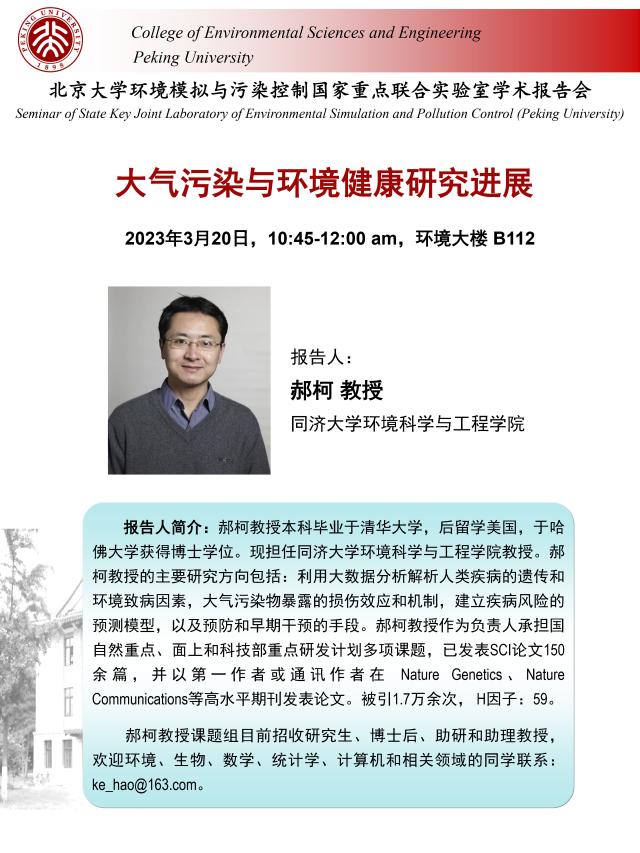 PEKING UNIVERSITY 1898

College of Environmental Sciences and Engineering
Peking University

北京大学环境模拟与污染控制国家重点联合实验室学术报告会
Seminar of State Key Joint Laboratory of Environmental Simulation and Pollution Control (Peking University)

大气污染与环境健康研究进展

2023年3月20日，10:45-12:00 am，环境大楼 B112

报告人：
郝柯 教授
同济大学环境科学与工程学院

报告人简介：郝柯教授本科毕业于清华大学，后留学美国，于哈佛大学获得博士学位。现担任同济大学环境科学与工程学院教授。郝柯教授的主要研究方向包括：利用大数据分析解析人类疾病的遗传和环境致病因素，大气污染物暴露的损伤效应和机制，建立疾病风险的预测模型，以及预防和早期干预的手段。郝柯教授作为负责人承担国自然重点、面上和科技部重点研发计划多项课题，已发表SCI论文150余篇，并以第一作者或通讯作者在 Nature Genetics、Nature Communications等高水平期刊发表论文。被引1.7万余次，H因子：59。

郝柯教授课题组目前招收研究生、博士后、助研和助理教授，欢迎环境、生物、数学、统计学、计算机和相关领域的同学联系：ke_hao@163.com。